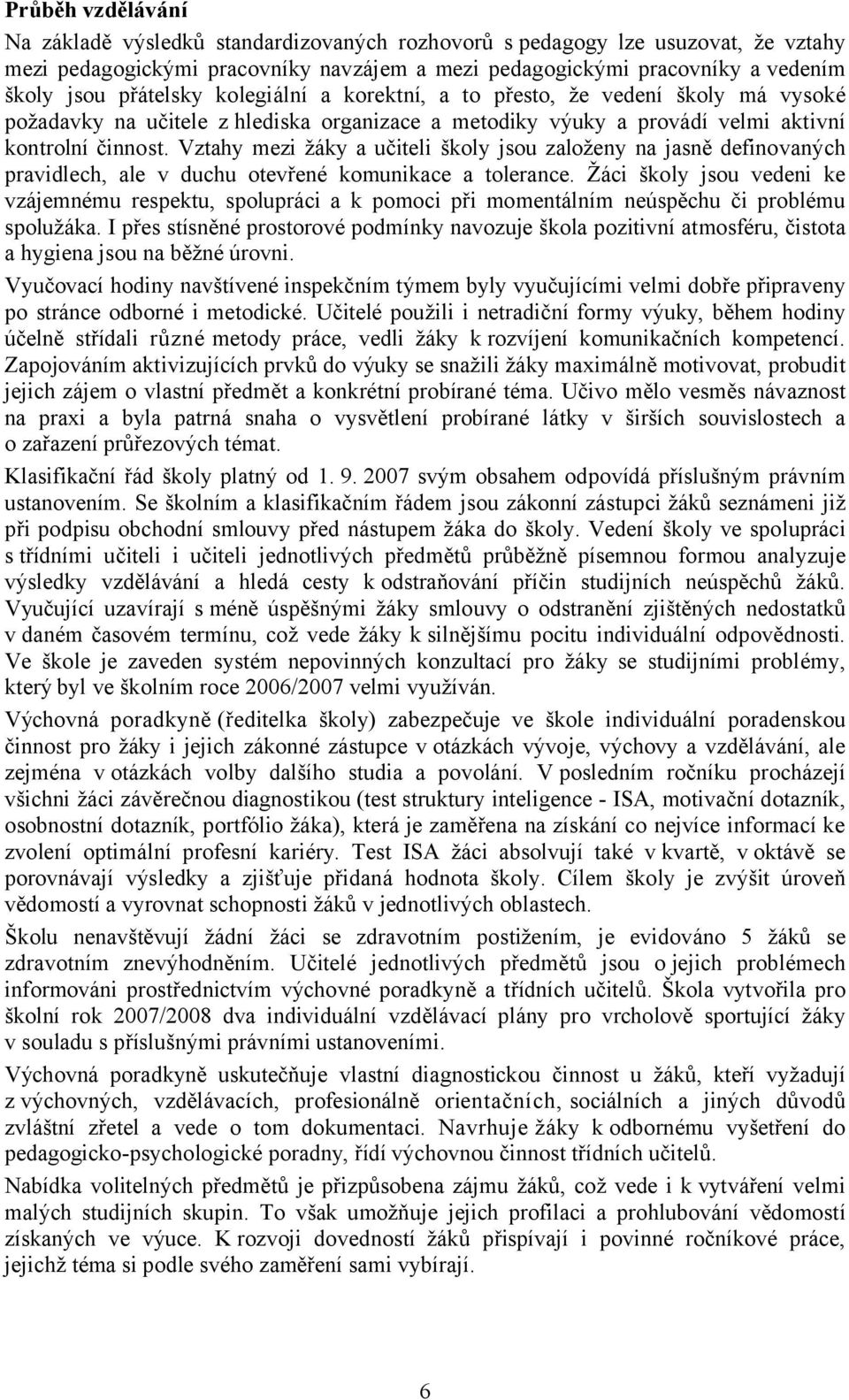 Průběh vzdělávání

Na základě výsledků standardizovaných rozhovorů s pedagogy lze usuzovat, že vztahy mezi pedagogickými pracovníky navzájem a mezi pedagogickými pracovníky a vedením školy jsou přátelsky kolegiální a korektní, a to přesto, že vedení školy má vysoké požadavky na učitele z hlediska organizace a metodiky výuky a provádí velmi aktivní kontrolní činnost. Vztahy mezi žáky a učiteli školy jsou založeny na jasně definovaných pravidlech, ale v duchu otevřené komunikace a tolerance. Žáci školy jsou vedeni ke vzájemnému respektu, spolupráci a k pomoci při momentálním neúspěchu či problému spolužáka. I přes stísněné prostorové podmínky navozuje škola pozitivní atmosféru, čistota a hygiena jsou na běžné úrovni.

Vyučovací hodiny navštívené inspekčním týmem byly vyučujícími velmi dobře připraveny po stránce odborné i metodické. Učitelé použili i netradiční formy výuky, během hodiny účelně střídali různé metody práce, vedli žáky k rozvíjení komunikačních kompetencí. Zapojováním aktivizujících prvků do výuky se snažili žáky maximálně motivovat, probudit jejich zájem o vlastní předmět a konkrétní probírané téma. Učivo mělo vesměs návaznost na praxi a byla patrná snaha o vysvětlení probírané látky v širších souvislostech a o zařazení průřezových témat.

Klasifikační řád školy platný od 1. 9. 2007 svým obsahem odpovídá příslušným právním ustanovením. Se školním a klasifikačním řádem jsou zákonní zástupci žáků seznámeni již při podpisu obchodní smlouvy před nástupem žáka do školy. Vedení školy ve spolupráci s třídními učiteli i učiteli jednotlivých předmětů průběžně písemnou formou analyzuje výsledky vzdělávání a hledá cesty k odstraňování příčin studijních neúspěchů žáků. Vyučující uzavírají s méně úspěšnými žáky smlouvy o odstranění zjištěných nedostatků v daném časovém termínu, což vede žáky k silnějšímu pocitu individuální odpovědnosti. Ve škole je zaveden systém nepovinných konzultací pro žáky se studijními problémy, který byl ve školním roce 2006/2007 velmi využíván.

Výchovná poradkyně (ředitelka školy) zabezpečuje ve škole individuální poradenskou činnost pro žáky i jejich zákonné zástupce v otázkách vývoje, výchovy a vzdělávání, ale zejména v otázkách volby dalšího studia a povolání. V posledním ročníku procházejí všichni žáci závěrečnou diagnostikou (test struktury inteligence - ISA, motivační dotazník, osobnostní dotazník, portfólio žáka), která je zaměřena na získání co nejvíce informací ke zvolení optimální profesní kariéry. Test ISA žáci absolvují také v kvartě, v oktávě se porovnávají výsledky a zjišťuje přidaná hodnota školy. Cílem školy je zvýšit úroveň vědomostí a vyrovnat schopnosti žáků v jednotlivých oblastech.

Školu nenavštěvují žádní žáci se zdravotním postižením, je evidováno 5 žáků se zdravotním znevýhodněním. Učitelé jednotlivých předmětů jsou o jejich problémech informováni prostřednictvím výchovné poradkyně a třídních učitelů. Škola vytvořila pro školní rok 2007/2008 dva individuální vzdělávací plány pro vrcholově sportující žáky v souladu s příslušnými právními ustanoveními.

Výchovná poradkyně uskutečňuje vlastní diagnostickou činnost u žáků, kteří vyžadují z výchovných, vzdělávacích, profesionálně orientačních, sociálních a jiných důvodů zvláštní zřetel a vede o tom dokumentaci. Navrhuje žáky k odbornému vyšetření do pedagogicko-psychologické poradny, řídí výchovnou činnost třídních učitelů.

Nabídka volitelných předmětů je přizpůsobena zájmu žáků, což vede i k vytváření velmi malých studijních skupin. To však umožňuje jejich profilaci a prohlubování vědomostí získaných ve výuce. K rozvoji dovedností žáků přispívají i povinné ročníkové práce, jejichž téma si podle svého zaměření sami vybírají.

6